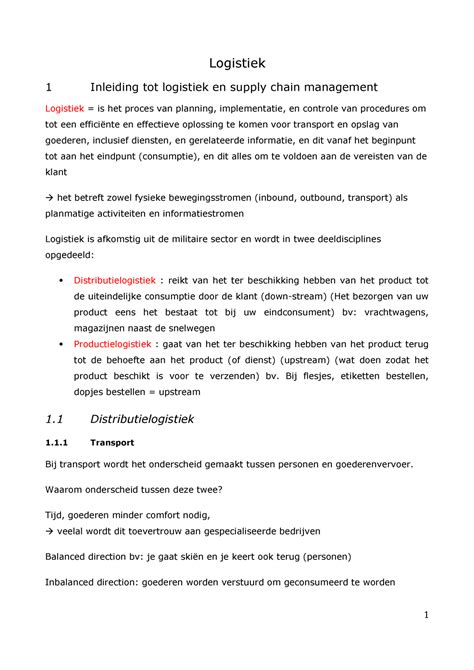 Logistiek

1 Inleiding tot logistiek en supply chain management

Logistiek = is het proces van planning, implementatie, en controle van procedures om tot een efficiënte en effectieve oplossing te komen voor transport en opslag van goederen, inclusief diensten, en gerelateerde informatie, en dit vanaf het beginpunt tot aan het eindpunt (consumptie), en dit alles om te voldoen aan de vereisten van de klant

→ het betreft zowel fysieke bewegingsstromen (inbound, outbound, transport) als planmatige activiteiten en informatiestromen

Logistiek is afkomstig uit de militaire sector en wordt in twee deeldisciplines opgedeeld:

• Distributielogistiek : reikt van het ter beschikking hebben van het product tot de uiteindelijke consumptie door de klant (down-stream) (Het bezorgen van uw product eens het bestaat tot bij uw eindconsument) bv: vrachtwagens, magazijnen naast de snelwegen
• Productielogistiek : gaat van het ter beschikking hebben van het product terug tot de behoefte aan het product (of dienst) (upstream) (wat doen zodat het product beschikt is voor te verzenden) bv. Bij flesjes, etiketten bestellen, dopjes bestellen = upstream

1.1 Distributielogistiek

1.1.1 Transport

Bij transport wordt het onderscheid gemaakt tussen personen en goederenvervoer.

Waarom onderscheid tussen deze twee?

Tijd, goederen minder comfort nodig,
→ veelal wordt dit toevertrouw aan gespecialiseerde bedrijven

Balanced direction bv: je gaat skiën en je keert ook terug (personen)

Inbalanced direction: goederen worden verstuurd om geconsumeerd te worden

1